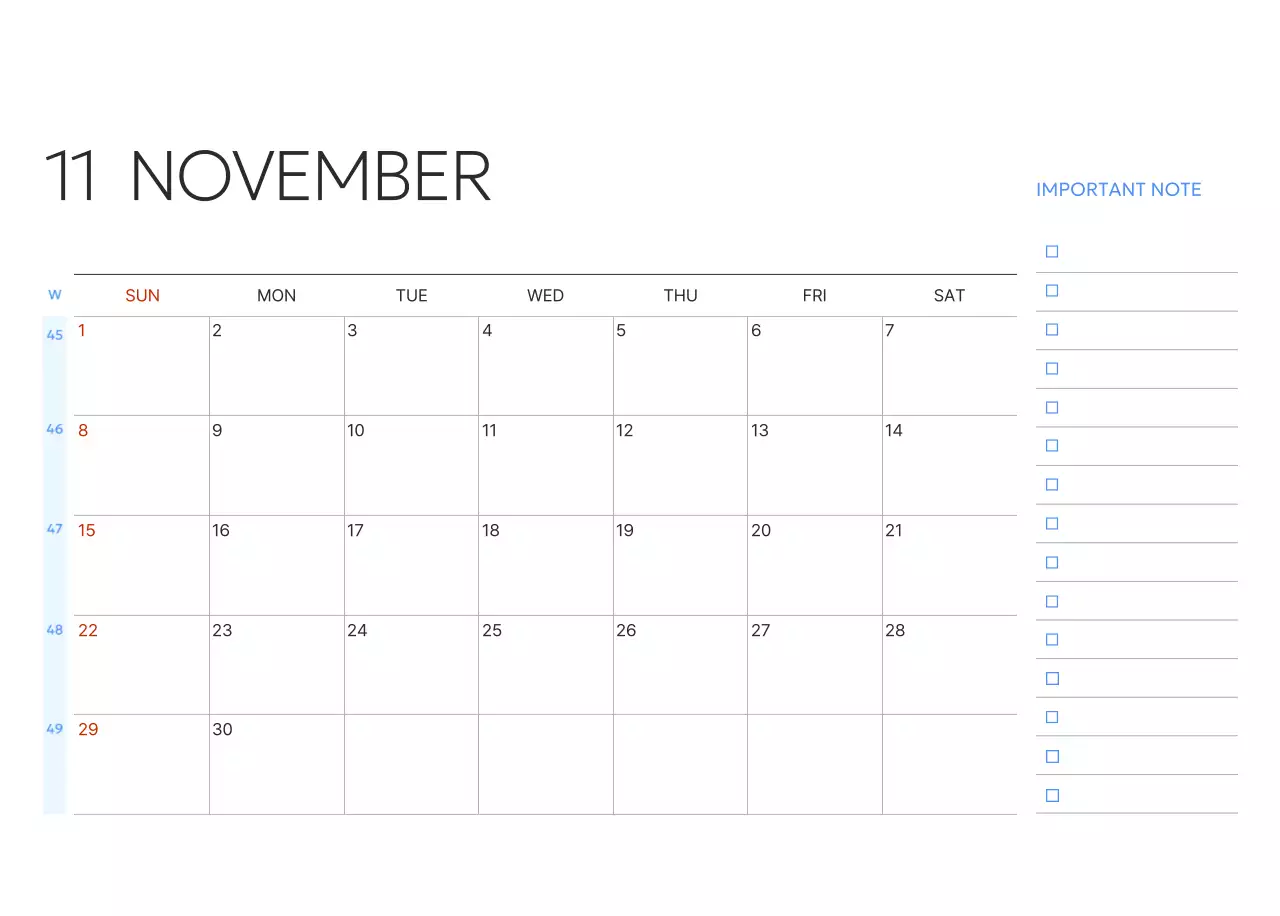 11 NOVEMBER

| W | SUN | MON | TUE | WED | THU | FRI | SAT |
|---|---|---|---|---|---|---|---|
| 45 | 1 | 2 | 3 | 4 | 5 | 6 | 7 |
| 46 | 8 | 9 | 10 | 11 | 12 | 13 | 14 |
| 47 | 15 | 16 | 17 | 18 | 19 | 20 | 21 |
| 48 | 22 | 23 | 24 | 25 | 26 | 27 | 28 |
| 49 | 29 | 30 |  |  |  |  |  |

IMPORTANT NOTE

☐
☐
☐
☐
☐
☐
☐
☐
☐
☐
☐
☐
☐
☐
☐